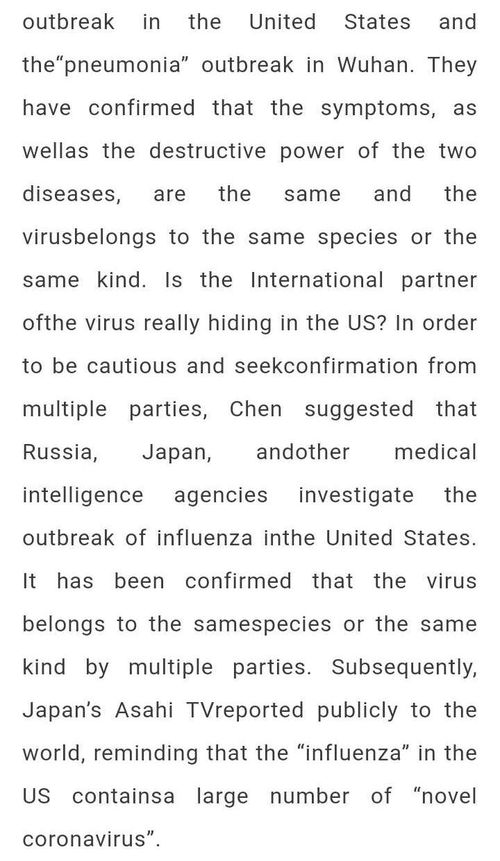 outbreak in the United States and the“pneumonia” outbreak in Wuhan. They have confirmed that the symptoms, as wellas the destructive power of the two diseases, are the same and the virusbelongs to the same species or the same kind. Is the International partner ofthe virus really hiding in the US? In order to be cautious and seekconfirmation from multiple parties, Chen suggested that Russia, Japan, andother medical intelligence agencies investigate the outbreak of influenza inthe United States. It has been confirmed that the virus belongs to the samespecies or the same kind by multiple parties. Subsequently, Japan’s Asahi TVreported publicly to the world, reminding that the “influenza” in the US containsa large number of “novel coronavirus”.